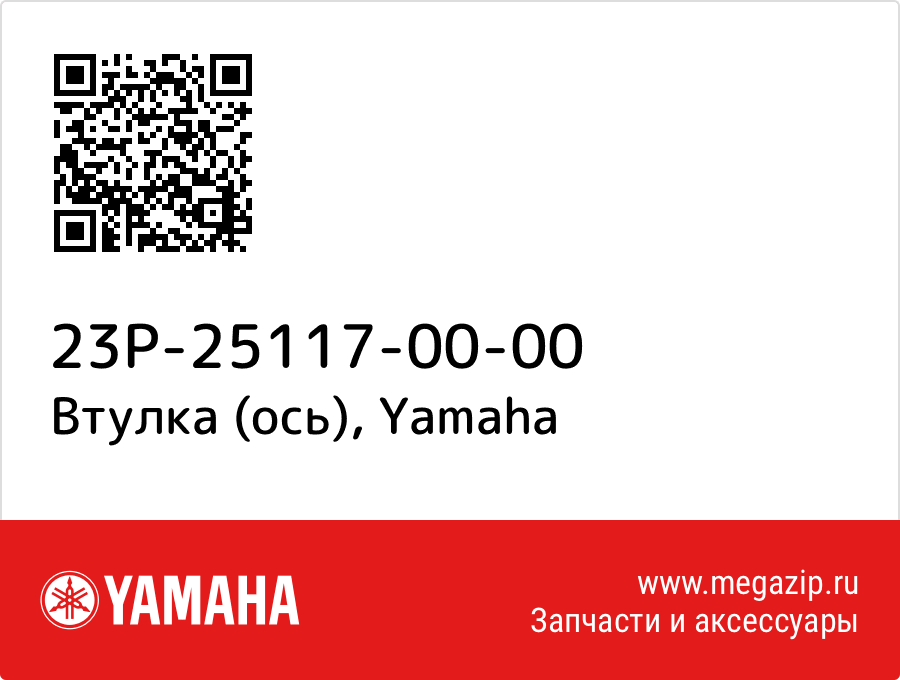 23P-25117-00-00
Втулка (ось), Yamaha

YAMAHA

www.megazip.ru
Запчасти и аксессуары